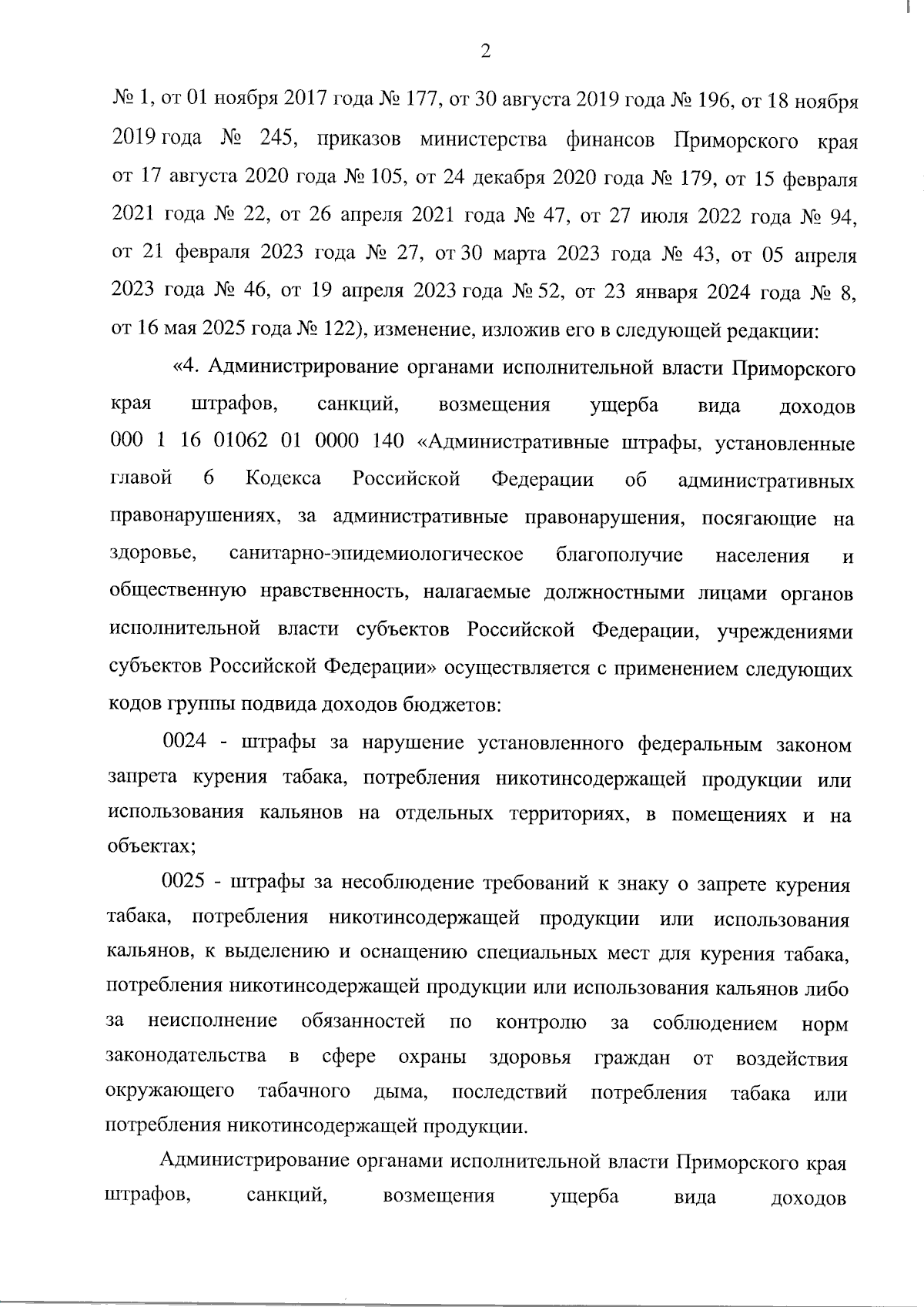 2

№ 1, от 01 ноября 2017 года № 177, от 30 августа 2019 года № 196, от 18 ноября 2019 года № 245, приказов министерства финансов Приморского края от 17 августа 2020 года № 105, от 24 декабря 2020 года № 179, от 15 февраля 2021 года № 22, от 26 апреля 2021 года № 47, от 27 июля 2022 года № 94, от 21 февраля 2023 года № 27, от 30 марта 2023 года № 43, от 05 апреля 2023 года № 46, от 19 апреля 2023 года № 52, от 23 января 2024 года № 8, от 16 мая 2025 года № 122), изменение, изложив его в следующей редакции:

«4. Администрирование органами исполнительной власти Приморского края штрафов, санкций, возмещения ущерба вида доходов 000 1 16 01062 01 0000 140 «Административные штрафы, установленные главой 6 Кодекса Российской Федерации об административных правонарушениях, за административные правонарушения, посягающие на здоровье, санитарно-эпидемиологическое благополучие населения и общественную нравственность, налагаемые должностными лицами органов исполнительной власти субъектов Российской Федерации, учреждениями субъектов Российской Федерации» осуществляется с применением следующих кодов группы подвида доходов бюджетов:

0024 - штрафы за нарушение установленного федеральным законом запрета курения табака, потребления никотинсодержащей продукции или использования кальянов на отдельных территориях, в помещениях и на объектах;

0025 - штрафы за несоблюдение требований к знаку о запрете курения табака, потребления никотинсодержащей продукции или использования кальянов, к выделению и оснащению специальных мест для курения табака, потребления никотинсодержащей продукции или использования кальянов либо за неисполнение обязанностей по контролю за соблюдением норм законодательства в сфере охраны здоровья граждан от воздействия окружающего табачного дыма, последствий потребления табака или потребления никотинсодержащей продукции.

Администрирование органами исполнительной власти Приморского края штрафов, санкций, возмещения ущерба вида доходов